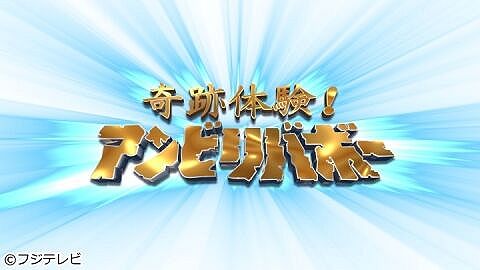 奇跡体験！
アンビリバボー

©フジテレビ